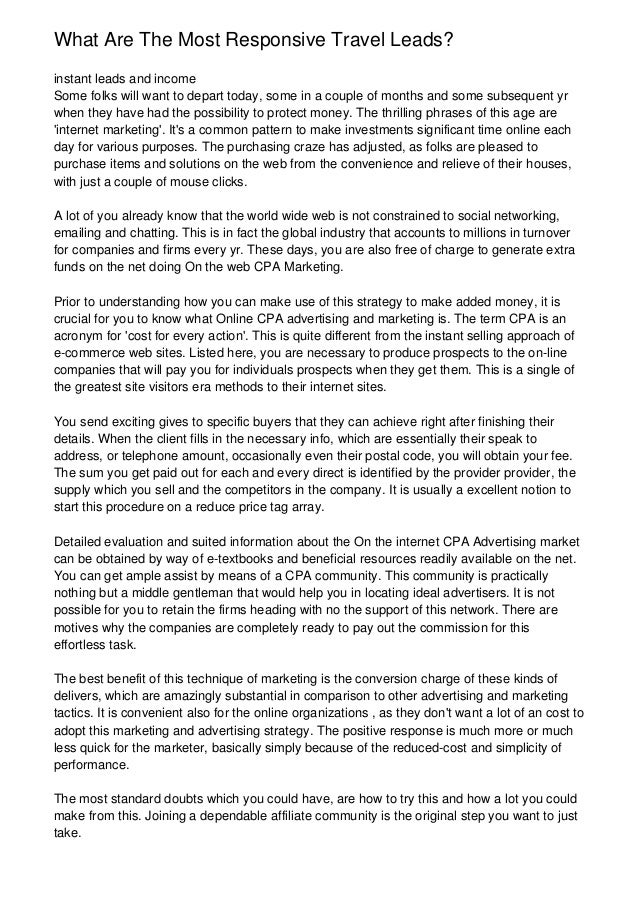 What Are The Most Responsive Travel Leads?

instant leads and income
Some folks will want to depart today, some in a couple of months and some subsequent yr when they have had the possibility to protect money. The thrilling phrases of this age are 'internet marketing'. It's a common pattern to make investments significant time online each day for various purposes. The purchasing craze has adjusted, as folks are pleased to purchase items and solutions on the web from the convenience and relieve of their houses, with just a couple of mouse clicks.

A lot of you already know that the world wide web is not constrained to social networking, emailing and chatting. This is in fact the global industry that accounts to millions in turnover for companies and firms every yr. These days, you are also free of charge to generate extra funds on the net doing On the web CPA Marketing.

Prior to understanding how you can make use of this strategy to make added money, it is crucial for you to know what Online CPA advertising and marketing is. The term CPA is an acronym for 'cost for every action'. This is quite different from the instant selling approach of e-commerce web sites. Listed here, you are necessary to produce prospects to the on-line companies that will pay you for individuals prospects when they get them. This is a single of the greatest site visitors era methods to their internet sites.

You send exciting gives to specific buyers that they can achieve right after finishing their details. When the client fills in the necessary info, which are essentially their speak to address, or telephone amount, occasionally even their postal code, you will obtain your fee. The sum you get paid out for each and every direct is identified by the provider provider, the supply which you sell and the competitors in the company. It is usually a excellent notion to start this procedure on a reduce price tag array.

Detailed evaluation and suited information about the On the internet CPA Advertising market can be obtained by way of e-textbooks and beneficial resources readily available on the net. You can get ample assist by means of a CPA community. This community is practically nothing but a middle gentleman that would help you in locating ideal advertisers. It is not possible for you to retain the firms heading with no the support of this network. There are motives why the companies are completely ready to pay out the commission for this effortless task.

The best benefit of this technique of marketing is the conversion charge of these kinds of delivers, which are amazingly substantial in comparison to other advertising and marketing tactics. It is convenient also for the online organizations , as they don't want a lot of an cost to adopt this marketing and advertising strategy. The positive response is much more or much less quick for the marketer, basically simply because of the reduced-cost and simplicity of performance.

The most standard doubts which you could have, are how to try this and how a lot you could make from this. Joining a dependable affiliate community is the original step you want to just take.